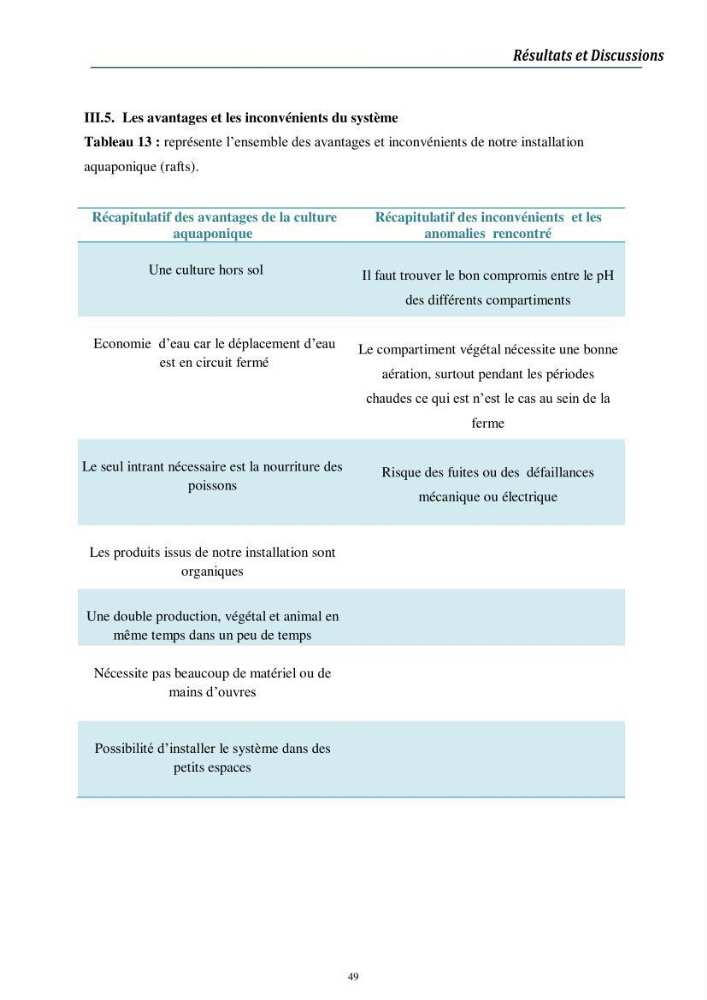 Résultats et Discussions

III.5. Les avantages et les inconvénients du système

Tableau 13 : représente l'ensemble des avantages et inconvénients de notre installation aquaponique (rafts).

| Récapitulatif des avantages de la culture aquaponique | Récapitulatif des inconvénients et les anomalies rencontré |
|---|---|
| Une culture hors sol | Il faut trouver le bon compromis entre le pH des différents compartiments |
| Economie d'eau car le déplacement d'eau est en circuit fermé | Le compartiment végétal nécessite une bonne aération, surtout pendant les périodes chaudes ce qui est n'est le cas au sein de la ferme |
| Le seul intrant nécessaire est la nourriture des poissons | Risque des fuites ou des défaillances mécanique ou électrique |
| Les produits issus de notre installation sont organiques | |
| Une double production, végétal et animal en même temps dans un peu de temps | |
| Nécessite pas beaucoup de matériel ou de mains d'ouvres | |
| Possibilité d'installer le système dans des petits espaces | |

49